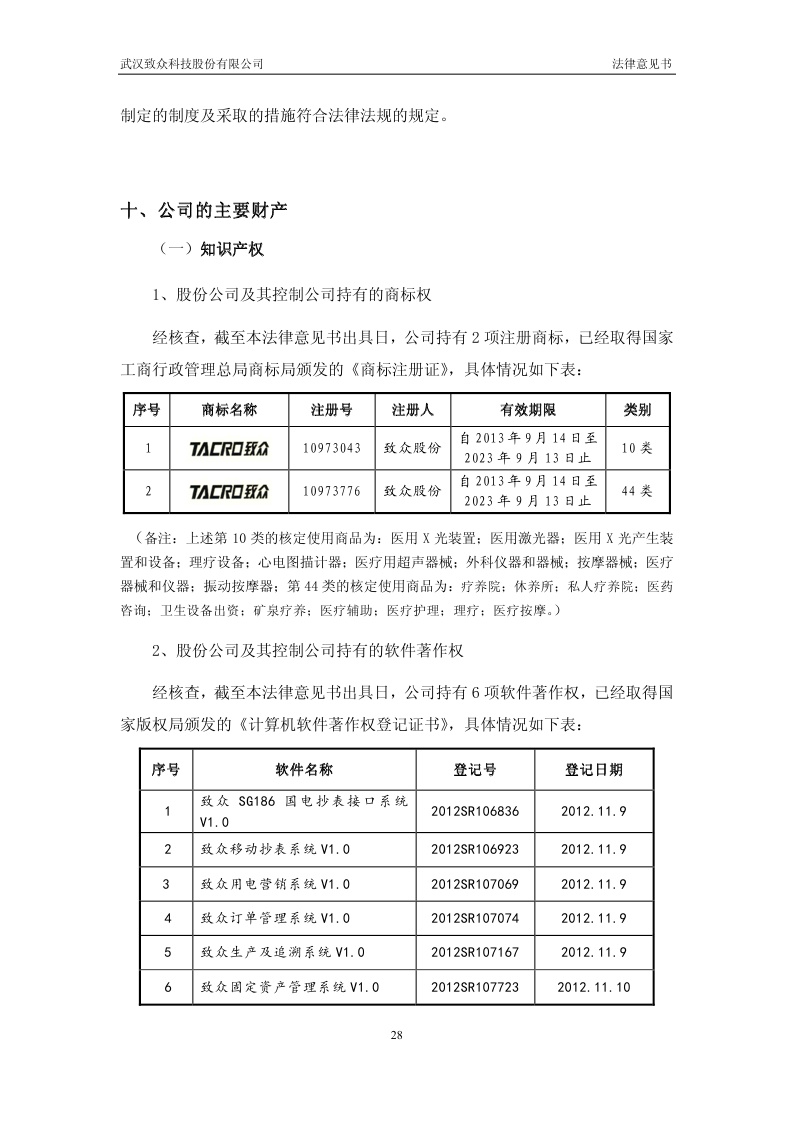 武汉致众科技股份有限公司　　法律意见书

制定的制度及采取的措施符合法律法规的规定。

十、公司的主要财产

（一）知识产权

1、股份公司及其控制公司持有的商标权

经核查，截至本法律意见书出具日，公司持有 2 项注册商标，已经取得国家工商行政管理总局商标局颁发的《商标注册证》，具体情况如下表：

| 序号 | 商标名称 | 注册号 | 注册人 | 有效期限 | 类别 |
|---|---|---|---|---|---|
| 1 | TACRO致众 | 10973043 | 致众股份 | 自 2013 年 9 月 14 日至 2023 年 9 月 13 日止 | 10 类 |
| 2 | TACRO致众 | 10973776 | 致众股份 | 自 2013 年 9 月 14 日至 2023 年 9 月 13 日止 | 44 类 |

（备注：上述第 10 类的核定使用商品为：医用 X 光装置；医用激光器；医用 X 光产生装置和设备；理疗设备；心电图描计器；医疗用超声器械；外科仪器和器械；按摩器械；医疗器械和仪器；振动按摩器；第 44 类的核定使用商品为：疗养院；休养所；私人疗养院；医药咨询；卫生设备出资；矿泉疗养；医疗辅助；医疗护理；理疗；医疗按摩。）

2、股份公司及其控制公司持有的软件著作权

经核查，截至本法律意见书出具日，公司持有 6 项软件著作权，已经取得国家版权局颁发的《计算机软件著作权登记证书》，具体情况如下表：

| 序号 | 软件名称 | 登记号 | 登记日期 |
|---|---|---|---|
| 1 | 致众 SG186 国电抄表接口系统 V1.0 | 2012SR106836 | 2012.11.9 |
| 2 | 致众移动抄表系统 V1.0 | 2012SR106923 | 2012.11.9 |
| 3 | 致众用电营销系统 V1.0 | 2012SR107069 | 2012.11.9 |
| 4 | 致众订单管理系统 V1.0 | 2012SR107074 | 2012.11.9 |
| 5 | 致众生产及追溯系统 V1.0 | 2012SR107167 | 2012.11.9 |
| 6 | 致众固定资产管理系统 V1.0 | 2012SR107723 | 2012.11.10 |

28